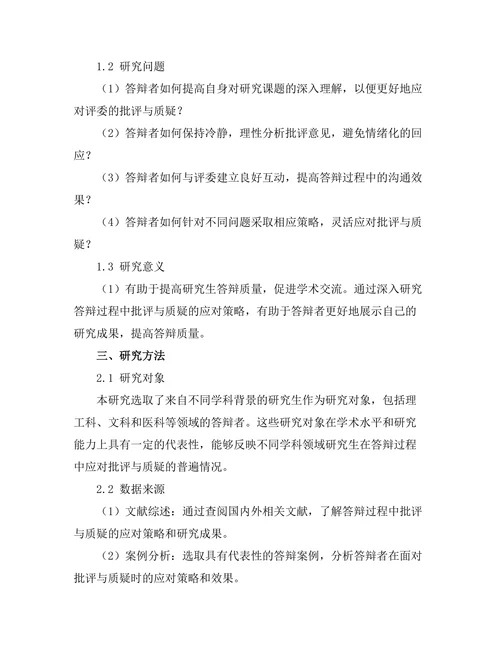 1.2 研究问题

（1）答辩者如何提高自身对研究课题的深入理解，以便更好地应对评委的批评与质疑？

（2）答辩者如何保持冷静，理性分析批评意见，避免情绪化的回应？

（3）答辩者如何与评委建立良好互动，提高答辩过程中的沟通效果？

（4）答辩者如何针对不同问题采取相应策略，灵活应对批评与质疑？

1.3 研究意义

（1）有助于提高研究生答辩质量，促进学术交流。通过深入研究答辩过程中批评与质疑的应对策略，有助于答辩者更好地展示自己的研究成果，提高答辩质量。

三、研究方法

2.1 研究对象

本研究选取了来自不同学科背景的研究生作为研究对象，包括理工科、文科和医科等领域的答辩者。这些研究对象在学术水平和研究能力上具有一定的代表性，能够反映不同学科领域研究生在答辩过程中应对批评与质疑的普遍情况。

2.2 数据来源

（1）文献综述：通过查阅国内外相关文献，了解答辩过程中批评与质疑的应对策略和研究成果。

（2）案例分析：选取具有代表性的答辩案例，分析答辩者在面对批评与质疑时的应对策略和效果。